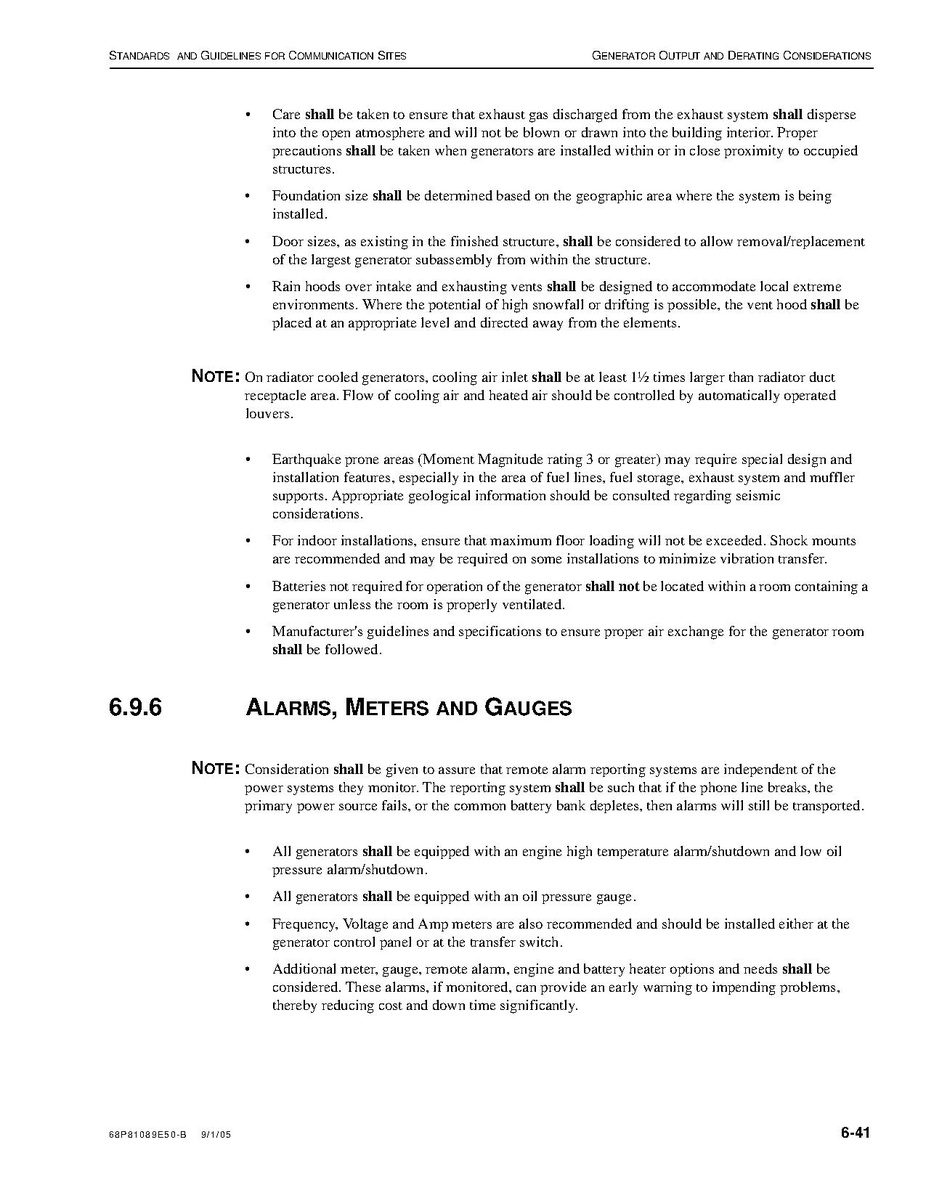 STANDARDS AND GUIDELINES FOR COMMUNICATION SITES

GENERATOR OUTPUT AND DERATING CONSIDERATIONS

• Care shall be taken to ensure that exhaust gas discharged from the exhaust system shall disperse into the open atmosphere and will not be blown or drawn into the building interior. Proper precautions shall be taken when generators are installed within or in close proximity to occupied structures.

• Foundation size shall be determined based on the geographic area where the system is being installed.

• Door sizes, as existing in the finished structure, shall be considered to allow removal/replacement of the largest generator subassembly from within the structure.

• Rain hoods over intake and exhausting vents shall be designed to accommodate local extreme environments. Where the potential of high snowfall or drifting is possible, the vent hood shall be placed at an appropriate level and directed away from the elements.

NOTE: On radiator cooled generators, cooling air inlet shall be at least 1½ times larger than radiator duct receptacle area. Flow of cooling air and heated air should be controlled by automatically operated louvers.

• Earthquake prone areas (Moment Magnitude rating 3 or greater) may require special design and installation features, especially in the area of fuel lines, fuel storage, exhaust system and muffler supports. Appropriate geological information should be consulted regarding seismic considerations.

• For indoor installations, ensure that maximum floor loading will not be exceeded. Shock mounts are recommended and may be required on some installations to minimize vibration transfer.

• Batteries not required for operation of the generator shall not be located within a room containing a generator unless the room is properly ventilated.

• Manufacturer's guidelines and specifications to ensure proper air exchange for the generator room shall be followed.

6.9.6 ALARMS, METERS AND GAUGES

NOTE: Consideration shall be given to assure that remote alarm reporting systems are independent of the power systems they monitor. The reporting system shall be such that if the phone line breaks, the primary power source fails, or the common battery bank depletes, then alarms will still be transported.

• All generators shall be equipped with an engine high temperature alarm/shutdown and low oil pressure alarm/shutdown.

• All generators shall be equipped with an oil pressure gauge.

• Frequency, Voltage and Amp meters are also recommended and should be installed either at the generator control panel or at the transfer switch.

• Additional meter, gauge, remote alarm, engine and battery heater options and needs shall be considered. These alarms, if monitored, can provide an early warning to impending problems, thereby reducing cost and down time significantly.

68P81089E50-B 9/1/05

6-41